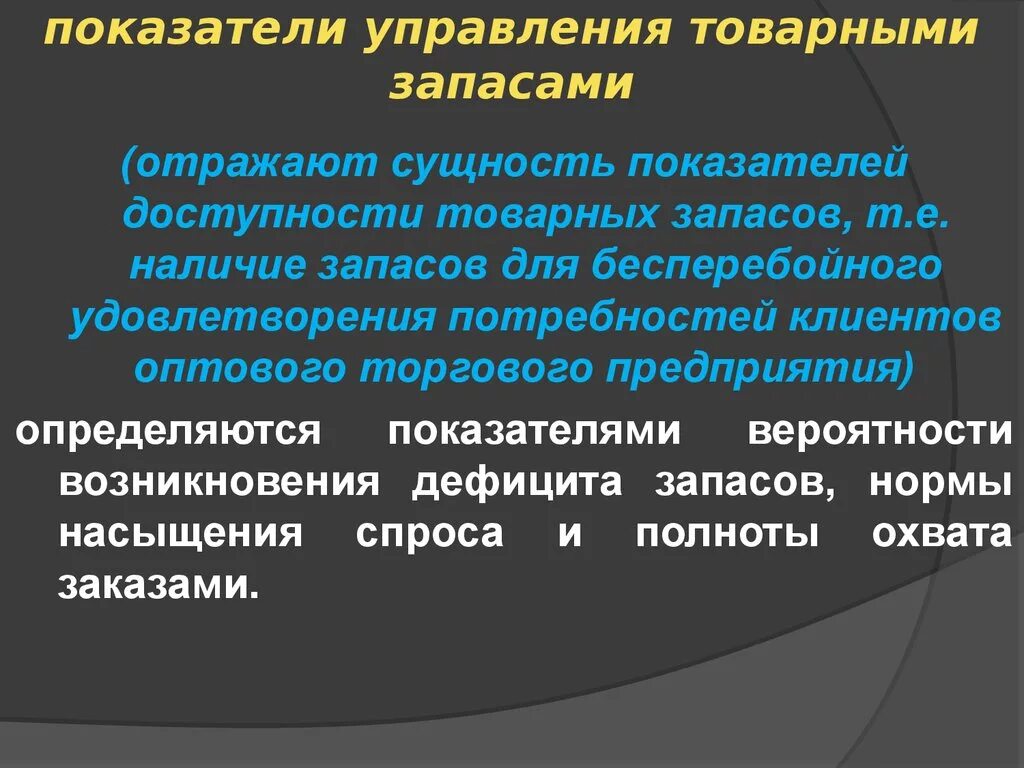 показатели управления товарными запасами

(отражают сущность показателей доступности товарных запасов, т.е. наличие запасов для бесперебойного удовлетворения потребностей клиентов оптового торгового предприятия)

определяются показателями вероятности возникновения дефицита запасов, нормы насыщения спроса и полноты охвата заказами.